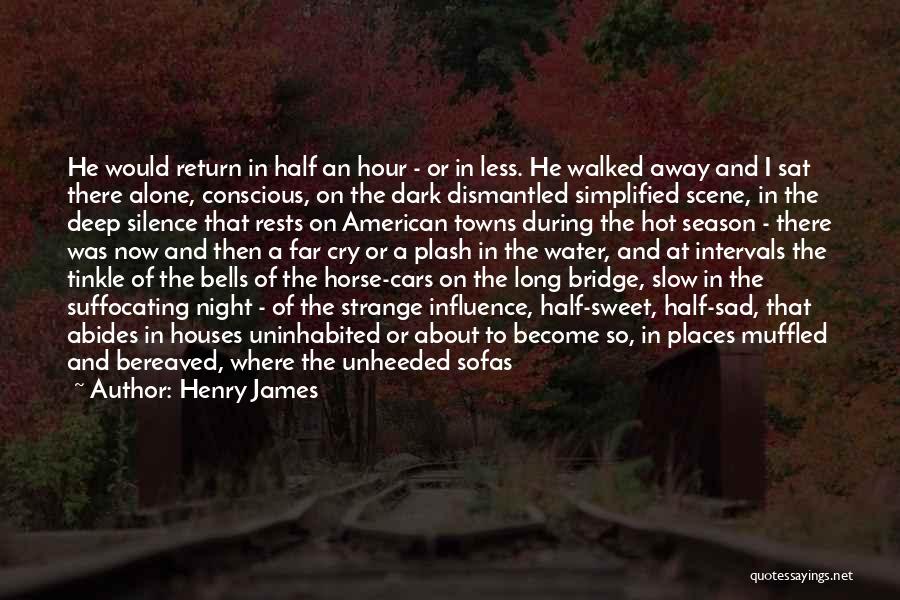 He would return in half an hour - or in less. He walked away and I sat there alone, conscious, on the dark dismantled simplified scene, in the deep silence that rests on American towns during the hot season - there was now and then a far cry or a plash in the water, and at intervals the tinkle of the bells of the horse-cars on the long bridge, slow in the suffocating night - of the strange influence, half-sweet, half-sad, that abides in houses uninhabited or about to become so, in places muffled and bereaved, where the unheeded sofas

~ Author: Henry James

quotessayings.net